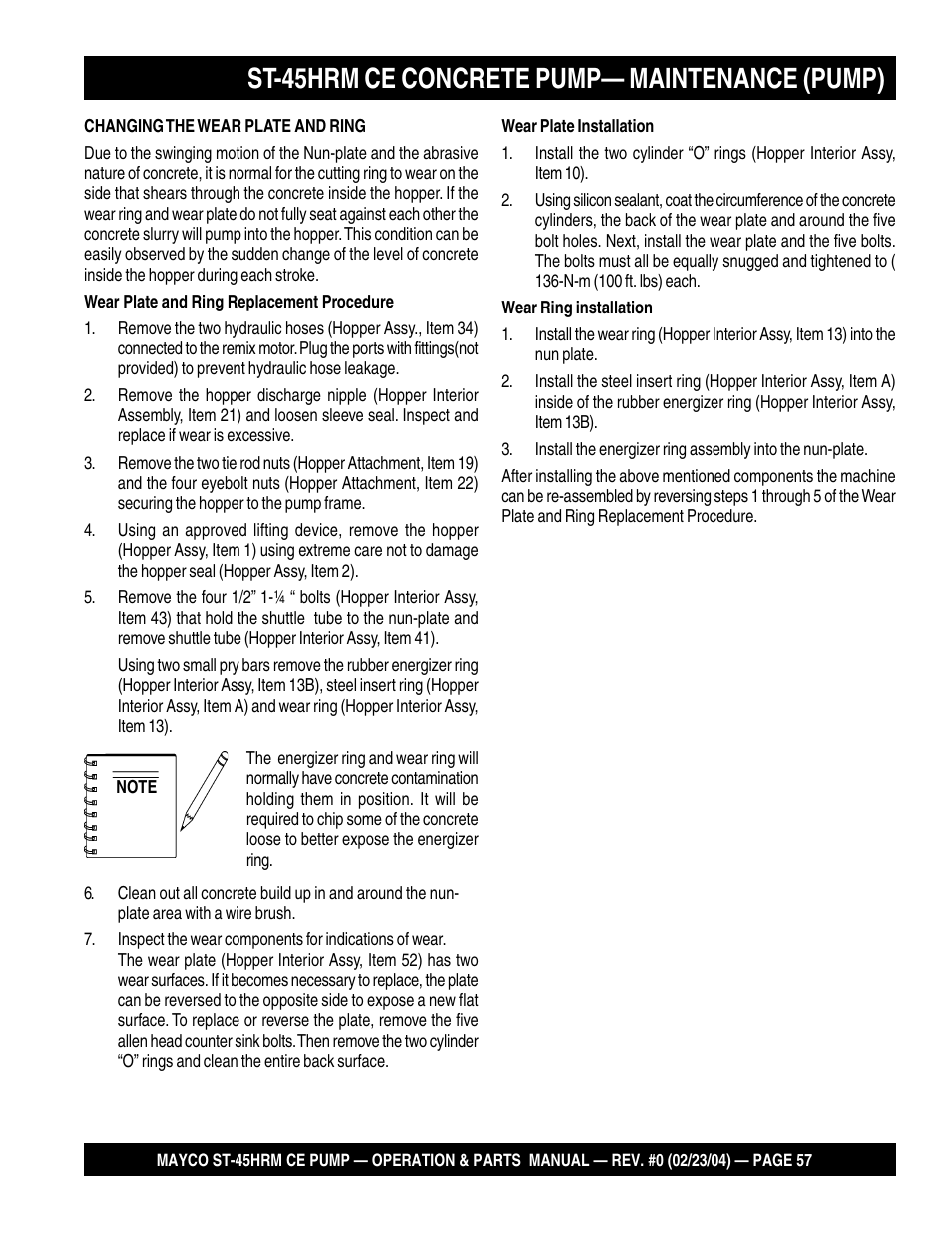 ST-45HRM CE CONCRETE PUMP— MAINTENANCE (PUMP)

CHANGING THE WEAR PLATE AND RING

Due to the swinging motion of the Nun-plate and the abrasive nature of concrete, it is normal for the cutting ring to wear on the side that shears through the concrete inside the hopper. If the wear ring and wear plate do not fully seat against each other the concrete slurry will pump into the hopper. This condition can be easily observed by the sudden change of the level of concrete inside the hopper during each stroke.

Wear Plate and Ring Replacement Procedure

1. Remove the two hydraulic hoses (Hopper Assy., Item 34) connected to the remix motor. Plug the ports with fittings(not provided) to prevent hydraulic hose leakage.

2. Remove the hopper discharge nipple (Hopper Interior Assembly, Item 21) and loosen sleeve seal. Inspect and replace if wear is excessive.

3. Remove the two tie rod nuts (Hopper Attachment, Item 19) and the four eyebolt nuts (Hopper Attachment, Item 22) securing the hopper to the pump frame.

4. Using an approved lifting device, remove the hopper (Hopper Assy, Item 1) using extreme care not to damage the hopper seal (Hopper Assy, Item 2).

5. Remove the four 1/2” 1-¼ “ bolts (Hopper Interior Assy, Item 43) that hold the shuttle tube to the nun-plate and remove shuttle tube (Hopper Interior Assy, Item 41).

Using two small pry bars remove the rubber energizer ring (Hopper Interior Assy, Item 13B), steel insert ring (Hopper Interior Assy, Item A) and wear ring (Hopper Interior Assy, Item 13).

NOTE

The energizer ring and wear ring will normally have concrete contamination holding them in position. It will be required to chip some of the concrete loose to better expose the energizer ring.

6. Clean out all concrete build up in and around the nun-plate area with a wire brush.

7. Inspect the wear components for indications of wear. The wear plate (Hopper Interior Assy, Item 52) has two wear surfaces. If it becomes necessary to replace, the plate can be reversed to the opposite side to expose a new flat surface. To replace or reverse the plate, remove the five allen head counter sink bolts. Then remove the two cylinder “O” rings and clean the entire back surface.

Wear Plate Installation

1. Install the two cylinder “O” rings (Hopper Interior Assy, Item 10).

2. Using silicon sealant, coat the circumference of the concrete cylinders, the back of the wear plate and around the five bolt holes. Next, install the wear plate and the five bolts. The bolts must all be equally snugged and tightened to ( 136-N-m (100 ft. lbs) each.

Wear Ring installation

1. Install the wear ring (Hopper Interior Assy, Item 13) into the nun plate.

2. Install the steel insert ring (Hopper Interior Assy, Item A) inside of the rubber energizer ring (Hopper Interior Assy, Item 13B).

3. Install the energizer ring assembly into the nun-plate.

After installing the above mentioned components the machine can be re-assembled by reversing steps 1 through 5 of the Wear Plate and Ring Replacement Procedure.

MAYCO ST-45HRM CE PUMP — OPERATION & PARTS MANUAL — REV. #0 (02/23/04) — PAGE 57